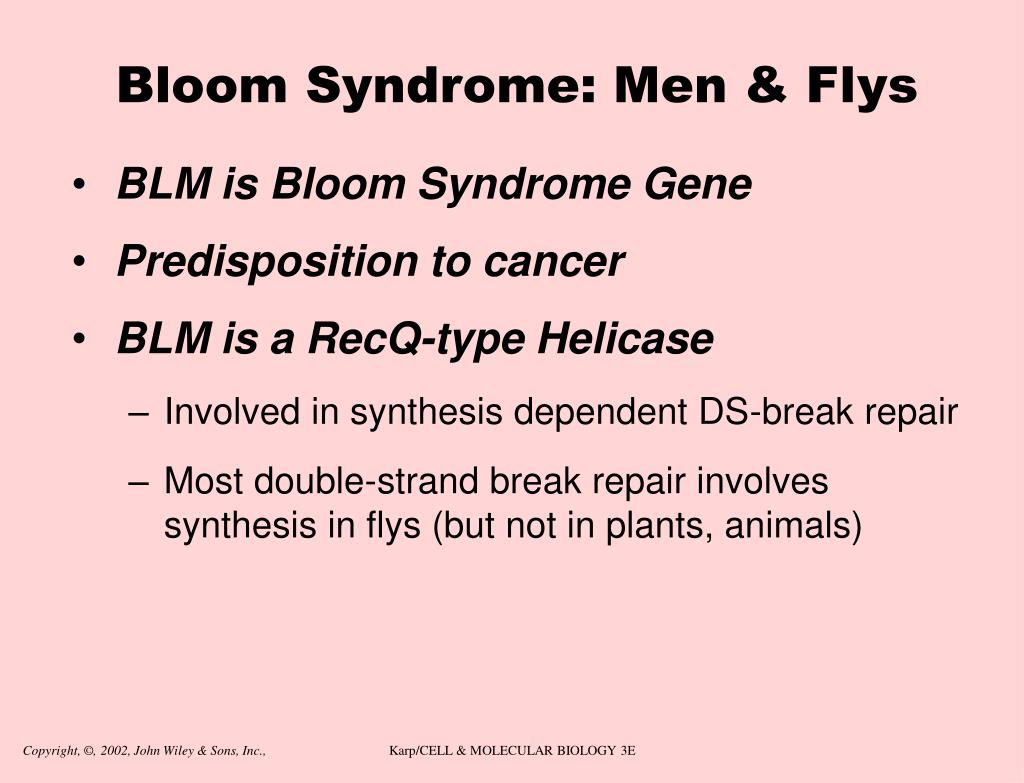 Bloom Syndrome: Men & Flys

• BLM is Bloom Syndrome Gene
• Predisposition to cancer
• BLM is a RecQ-type Helicase
– Involved in synthesis dependent DS-break repair
– Most double-strand break repair involves synthesis in flys (but not in plants, animals)

Copyright, ©, 2002, John Wiley & Sons, Inc.,

Karp/CELL & MOLECULAR BIOLOGY 3E